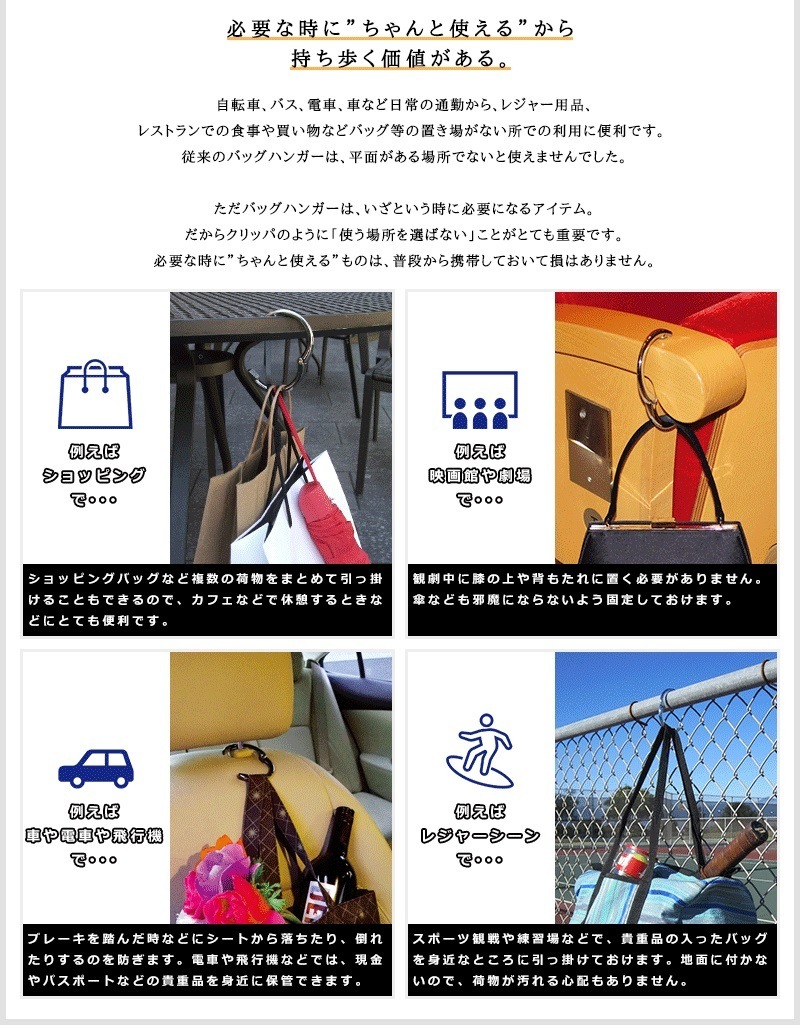 必要な時に”ちゃんと使える”から
持ち歩く価値がある。

自転車、バス、電車、車など日常の通勤から、レジャー用品、
レストランでの食事や買い物などバッグ等の置き場がない所での利用に便利です。
従来のバッグハンガーは、平面がある場所でないと使えませんでした。

ただバッグハンガーは、いざという時に必要になるアイテム。
だからクリッパのように「使う場所を選ばない」ことがとても重要です。
必要な時に”ちゃんと使える”ものは、普段から携帯しておいて損はありません。

例えば
ショッピング
で・・・

ショッピングバッグなど複数の荷物をまとめて引っ掛けることもできるので、カフェなどで休憩するときなどにとても便利です。

例えば
映画館や劇場
で・・・

観劇中に膝の上や背もたれに置く必要がありません。傘なども邪魔にならないよう固定しておけます。

例えば
車や電車や飛行機
で・・・

ブレーキを踏んだ時などにシートから落ちたり、倒れたりするのを防ぎます。電車や飛行機などでは、現金やパスポートなどの貴重品を身近に保管できます。

例えば
レジャーシーン
で・・・

スポーツ観戦や練習場などで、貴重品の入ったバッグを身近なところに引っ掛けておけます。地面に付かないので、荷物が汚れる心配もありません。